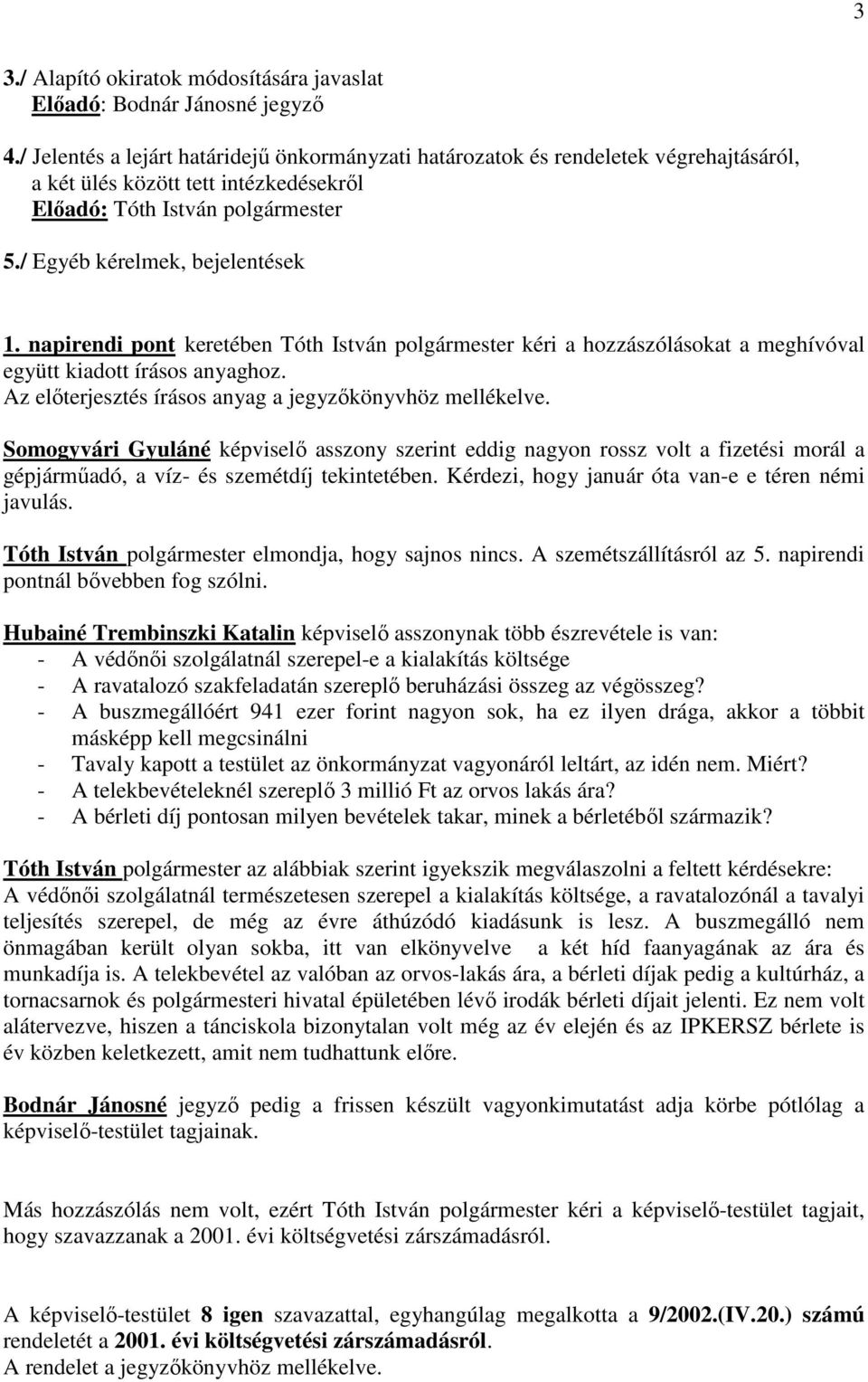 3

3./ Alapító okiratok módosítására javaslat
Előadó: Bodnár Jánosné jegyző

4./ Jelentés a lejárt határidejű önkormányzati határozatok és rendeletek végrehajtásáról, a két ülés között tett intézkedésekről
Előadó: Tóth István polgármester

5./ Egyéb kérelmek, bejelentések

1. napirendi pont keretében Tóth István polgármester kéri a hozzászólásokat a meghívóval együtt kiadott írásos anyaghoz.
Az előterjesztés írásos anyag a jegyzőkönyvhöz mellékelve.

Somogyvári Gyuláné képviselő asszony szerint eddig nagyon rossz volt a fizetési morál a gépjárműadó, a víz- és szemétdíj tekintetében. Kérdezi, hogy január óta van-e e téren némi javulás.

Tóth István polgármester elmondja, hogy sajnos nincs. A szemétszállításról az 5. napirendi pontnál bővebben fog szólni.

Hubainé Trembinszki Katalin képviselő asszonynak több észrevétele is van:
- A védőnői szolgálatnál szerepel-e a kialakítás költsége
- A ravatalozó szakfeladatán szereplő beruházási összeg az végösszeg?
- A buszmegállóért 941 ezer forint nagyon sok, ha ez ilyen drága, akkor a többit másképp kell megcsinálni
- Tavaly kapott a testület az önkormányzat vagyonáról leltárt, az idén nem. Miért?
- A telekbevételeknél szereplő 3 millió Ft az orvos lakás ára?
- A bérleti díj pontosan milyen bevételek takar, minek a bérletéből származik?

Tóth István polgármester az alábbiak szerint igyekszik megválaszolni a feltett kérdésekre:
A védőnői szolgálatnál természetesen szerepel a kialakítás költsége, a ravatalozónál a tavalyi teljesítés szerepel, de még az évre áthúzódó kiadásunk is lesz. A buszmegálló nem önmagában került olyan sokba, itt van elkönyvelve a két híd faanyagának az ára és munkadíja is. A telekbevétel az valóban az orvos-lakás ára, a bérleti díjak pedig a kultúrház, a tornacsarnok és polgármesteri hivatal épületében lévő irodák bérleti díjait jelenti. Ez nem volt alátervezve, hiszen a tánciskola bizonytalan volt még az év elején és az IPKERSZ bérlete is év közben keletkezett, amit nem tudhattunk előre.

Bodnár Jánosné jegyző pedig a frissen készült vagyonkimutatást adja körbe pótlólag a képviselő-testület tagjainak.

Más hozzászólás nem volt, ezért Tóth István polgármester kéri a képviselő-testület tagjait, hogy szavazzanak a 2001. évi költségvetési zárszámadásról.

A képviselő-testület 8 igen szavazattal, egyhangúlag megalkotta a 9/2002.(IV.20.) számú rendeletét a 2001. évi költségvetési zárszámadásról.
A rendelet a jegyzőkönyvhöz mellékelve.